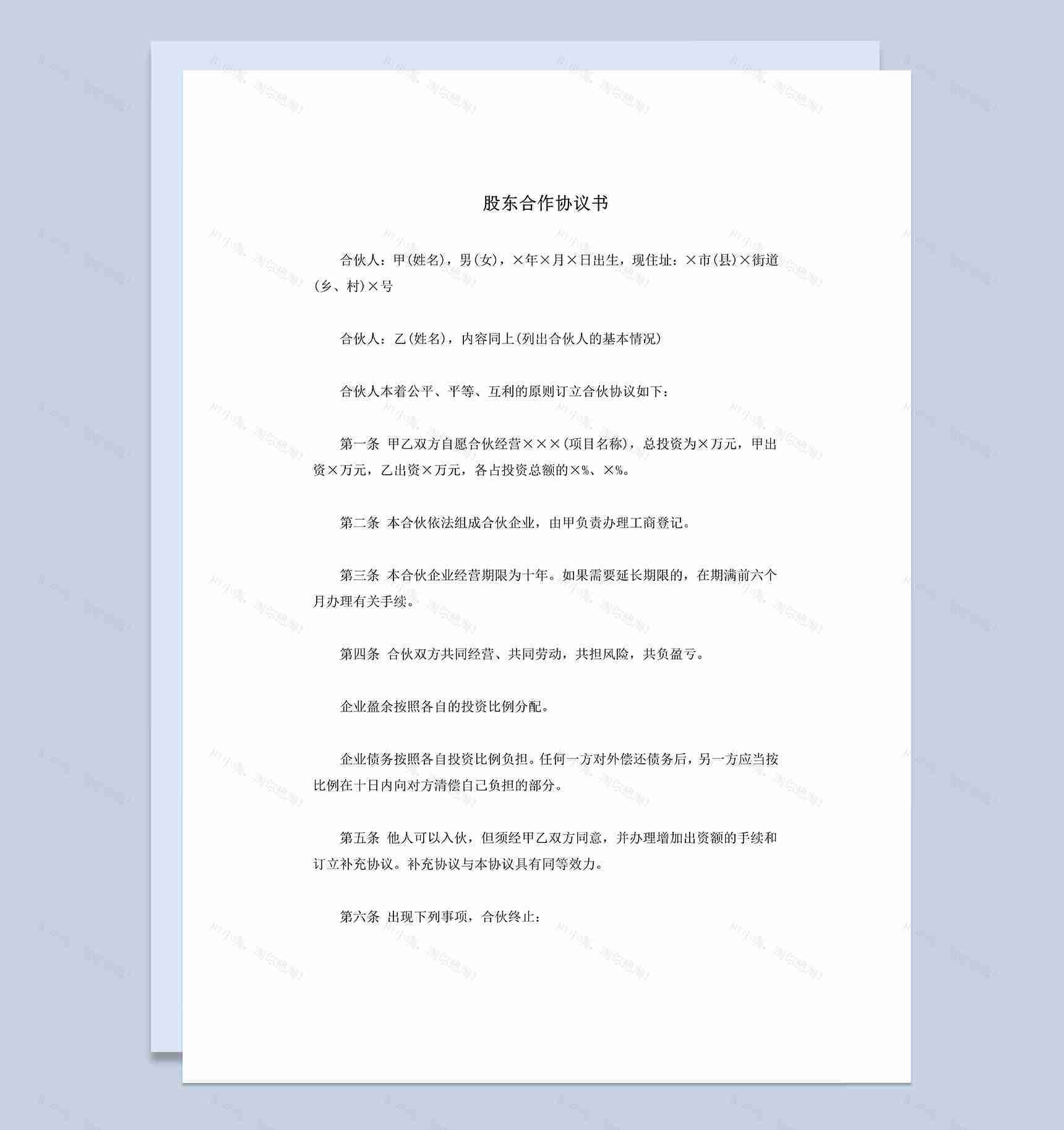 股东合作协议书

合伙人：甲(姓名)，男(女)，×年×月×日出生，现住址：×市(县)×街道(乡、村)×号

合伙人：乙(姓名)，内容同上(列出合伙人的基本情况)

合伙人本着公平、平等、互利的原则订立合伙协议如下：

第一条 甲乙双方自愿合伙经营×××(项目名称)，总投资为×万元，甲出资×万元，乙出资×万元，各占投资总额的×%、×%。

第二条 本合伙依法组成合伙企业，由甲负责办理工商登记。

第三条 本合伙企业经营期限为十年。如果需要延长期限的，在期满前六个月办理有关手续。

第四条 合伙双方共同经营、共同劳动，共担风险，共负盈亏。

企业盈余按照各自的投资比例分配。

企业债务按照各自投资比例负担。任何一方对外偿还债务后，另一方应当按比例在十日内向对方清偿自己负担的部分。

第五条 他人可以入伙，但须经甲乙双方同意，并办理增加出资额的手续和订立补充协议。补充协议与本协议具有同等效力。

第六条 出现下列事项，合伙终止：